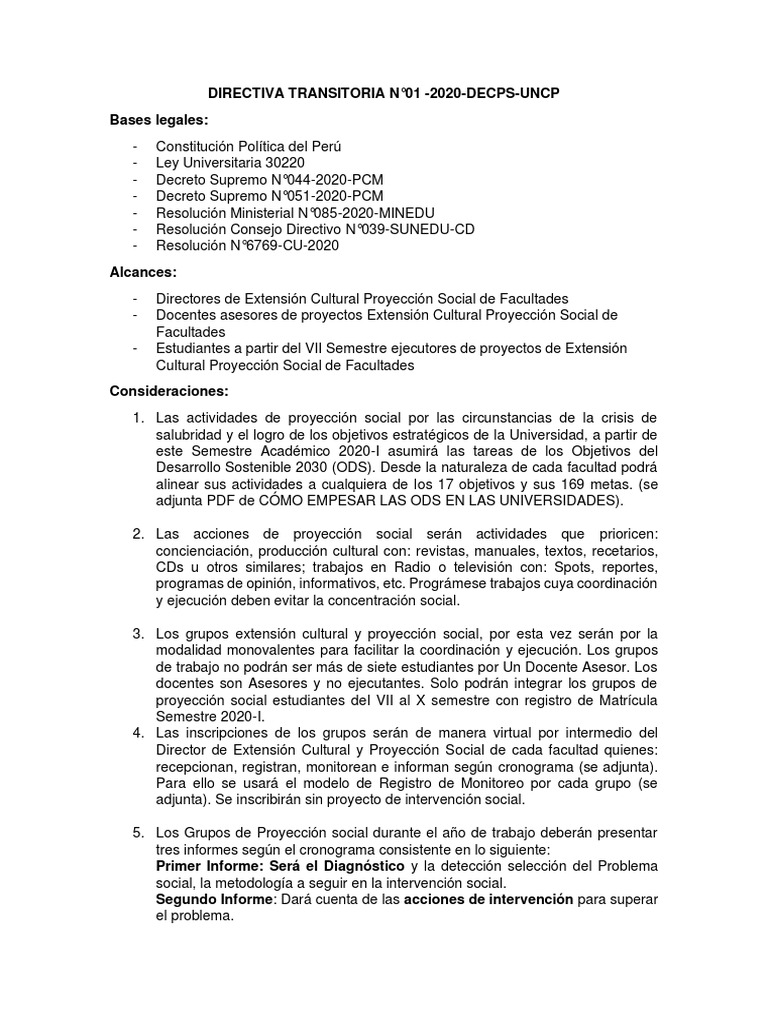 DIRECTIVA TRANSITORIA N°01 -2020-DECPS-UNCP

Bases legales:

- Constitución Política del Perú
- Ley Universitaria 30220
- Decreto Supremo N°044-2020-PCM
- Decreto Supremo N°051-2020-PCM
- Resolución Ministerial N°085-2020-MINEDU
- Resolución Consejo Directivo N°039-SUNEDU-CD
- Resolución N°6769-CU-2020

Alcances:

- Directores de Extensión Cultural Proyección Social de Facultades
- Docentes asesores de proyectos Extensión Cultural Proyección Social de Facultades
- Estudiantes a partir del VII Semestre ejecutores de proyectos de Extensión Cultural Proyección Social de Facultades

Consideraciones:

1. Las actividades de proyección social por las circunstancias de la crisis de salubridad y el logro de los objetivos estratégicos de la Universidad, a partir de este Semestre Académico 2020-I asumirá las tareas de los Objetivos del Desarrollo Sostenible 2030 (ODS). Desde la naturaleza de cada facultad podrá alinear sus actividades a cualquiera de los 17 objetivos y sus 169 metas. (se adjunta PDF de CÓMO EMPESAR LAS ODS EN LAS UNIVERSIDADES).

2. Las acciones de proyección social serán actividades que prioricen: concienciación, producción cultural con: revistas, manuales, textos, recetarios, CDs u otros similares; trabajos en Radio o televisión con: Spots, reportes, programas de opinión, informativos, etc. Prográmese trabajos cuya coordinación y ejecución deben evitar la concentración social.

3. Los grupos extensión cultural y proyección social, por esta vez serán por la modalidad monovalentes para facilitar la coordinación y ejecución. Los grupos de trabajo no podrán ser más de siete estudiantes por Un Docente Asesor. Los docentes son Asesores y no ejecutantes. Solo podrán integrar los grupos de proyección social estudiantes del VII al X semestre con registro de Matrícula Semestre 2020-I.
4. Las inscripciones de los grupos serán de manera virtual por intermedio del Director de Extensión Cultural y Proyección Social de cada facultad quienes: recepcionan, registran, monitorean e informan según cronograma (se adjunta). Para ello se usará el modelo de Registro de Monitoreo por cada grupo (se adjunta). Se inscribirán sin proyecto de intervención social.

5. Los Grupos de Proyección social durante el año de trabajo deberán presentar tres informes según el cronograma consistente en lo siguiente:
Primer Informe: Será el Diagnóstico y la detección selección del Problema social, la metodología a seguir en la intervención social.
Segundo Informe: Dará cuenta de las acciones de intervención para superar el problema.